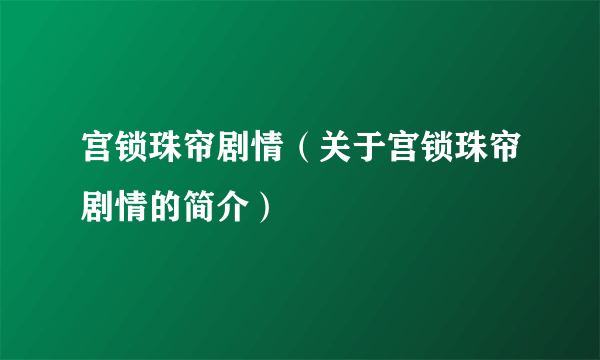 宫锁珠帘剧情（关于宫锁珠帘剧情的简介）